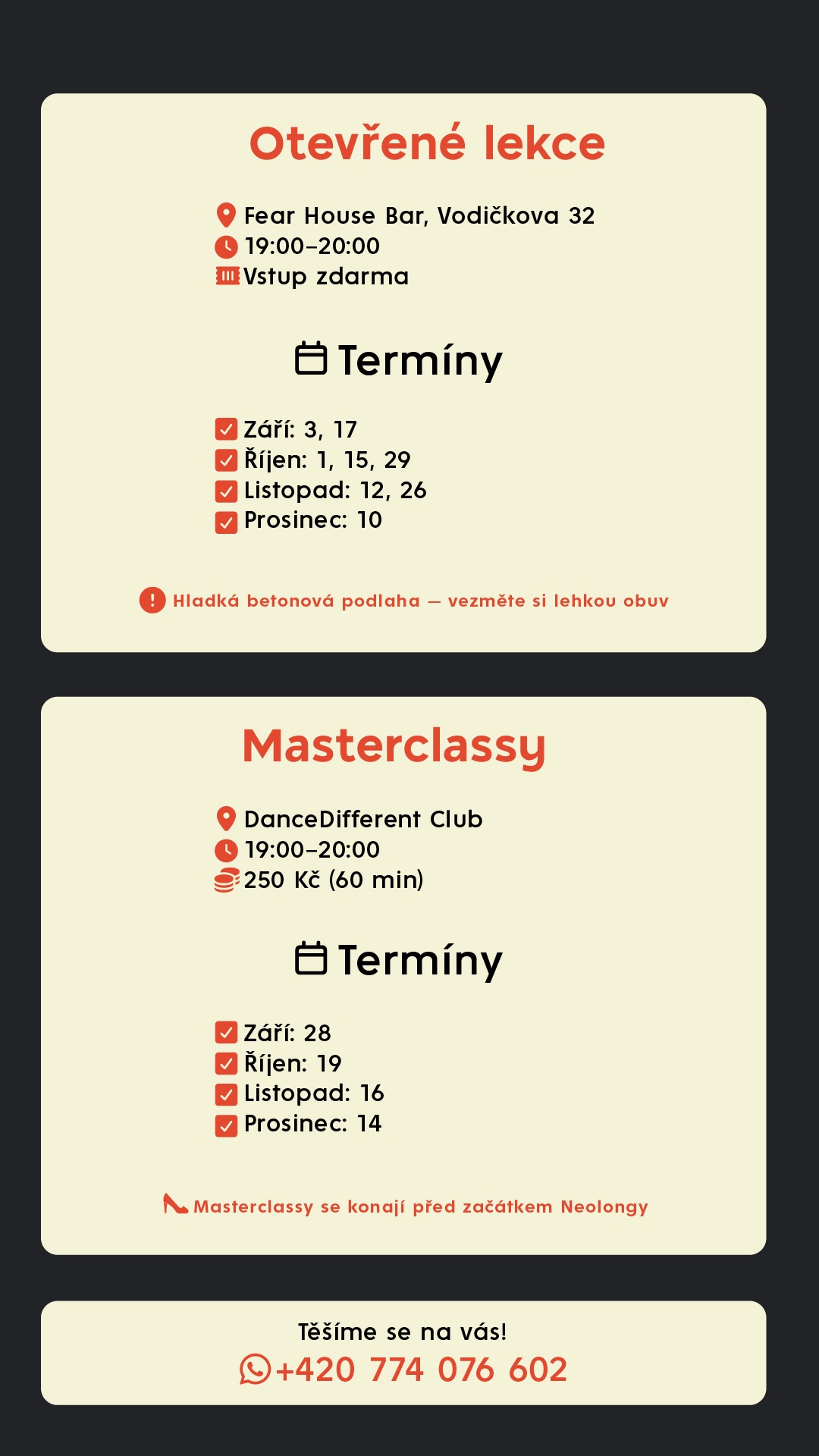 Otevřené lekce

Fear House Bar, Vodičkova 32
19:00–20:00
Vstup zdarma

Termíny

Září: 3, 17
Říjen: 1, 15, 29
Listopad: 12, 26
Prosinec: 10

Hladká betonová podlaha — vezměte si lehkou obuv

Masterclassy

DanceDifferent Club
19:00–20:00
250 Kč (60 min)

Termíny

Září: 28
Říjen: 19
Listopad: 16
Prosinec: 14

Masterclassy se konají před začátkem Neolongy

Těšíme se na vás!
+420 774 076 602